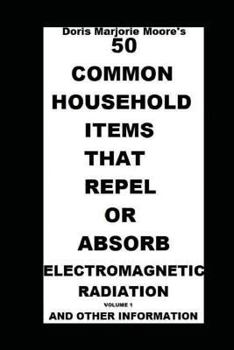 Doris Marjorie Moore's
50
COMMON
HOUSEHOLD
ITEMS
THAT
REPEL
OR
ABSORB
ELECTROMAGNETIC
RADIATION
VOLUME 1
AND OTHER INFORMATION